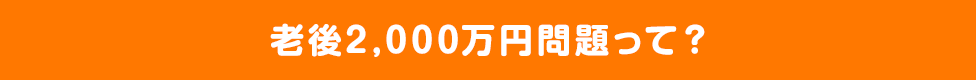 老後2,000万円問題って？